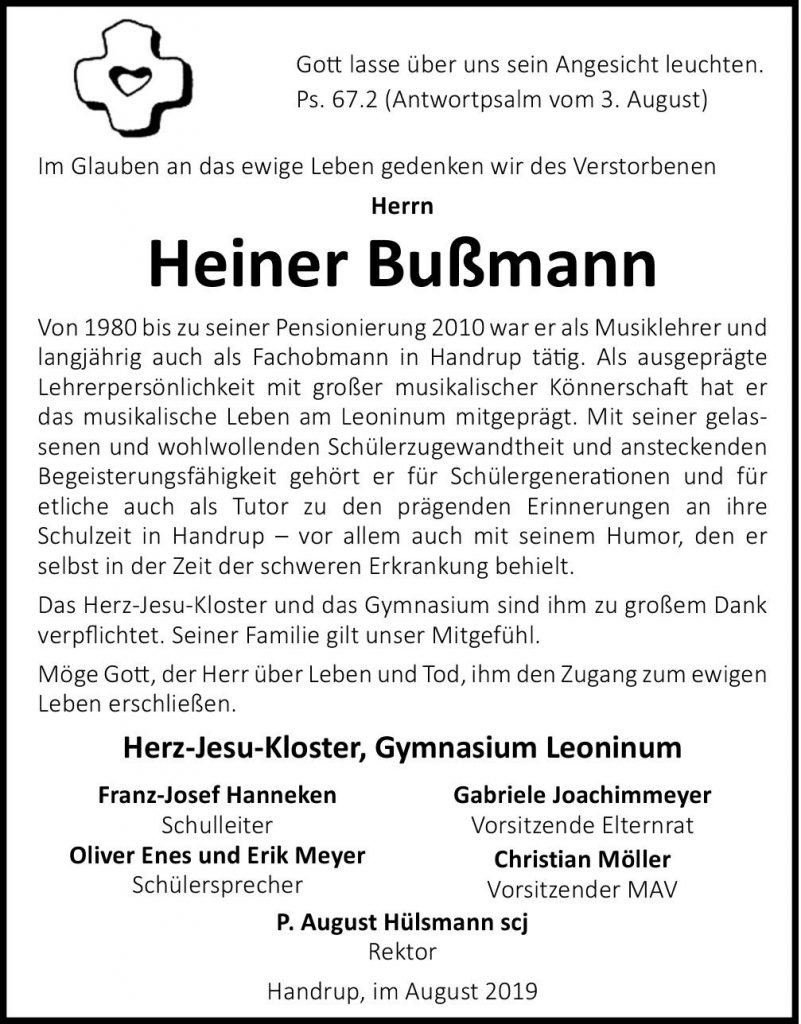 Gott lasse über uns sein Angesicht leuchten.
Ps. 67.2 (Antwortpsalm vom 3. August)

Im Glauben an das ewige Leben gedenken wir des Verstorbenen

Herrn

Heiner Bußmann

Von 1980 bis zu seiner Pensionierung 2010 war er als Musiklehrer und langjährig auch als Fachobmann in Handrup tätig. Als ausgeprägte Lehrerpersönlichkeit mit großer musikalischer Könnerschaft hat er das musikalische Leben am Leoninum mitgeprägt. Mit seiner gelassenen und wohlwollenden Schülerzugewandtheit und ansteckenden Begeisterungsfähigkeit gehört er für Schülergenerationen und für etliche auch als Tutor zu den prägenden Erinnerungen an ihre Schulzeit in Handrup – vor allem auch mit seinem Humor, den er selbst in der Zeit der schweren Erkrankung behielt.

Das Herz-Jesu-Kloster und das Gymnasium sind ihm zu großem Dank verpflichtet. Seiner Familie gilt unser Mitgefühl.

Möge Gott, der Herr über Leben und Tod, ihm den Zugang zum ewigen Leben erschließen.

Herz-Jesu-Kloster, Gymnasium Leoninum

Franz-Josef Hanneken
Schulleiter
Oliver Enes und Erik Meyer
Schülersprecher

Gabriele Joachimmeyer
Vorsitzende Elternrat
Christian Möller
Vorsitzender MAV

P. August Hülsmann scj
Rektor

Handrup, im August 2019